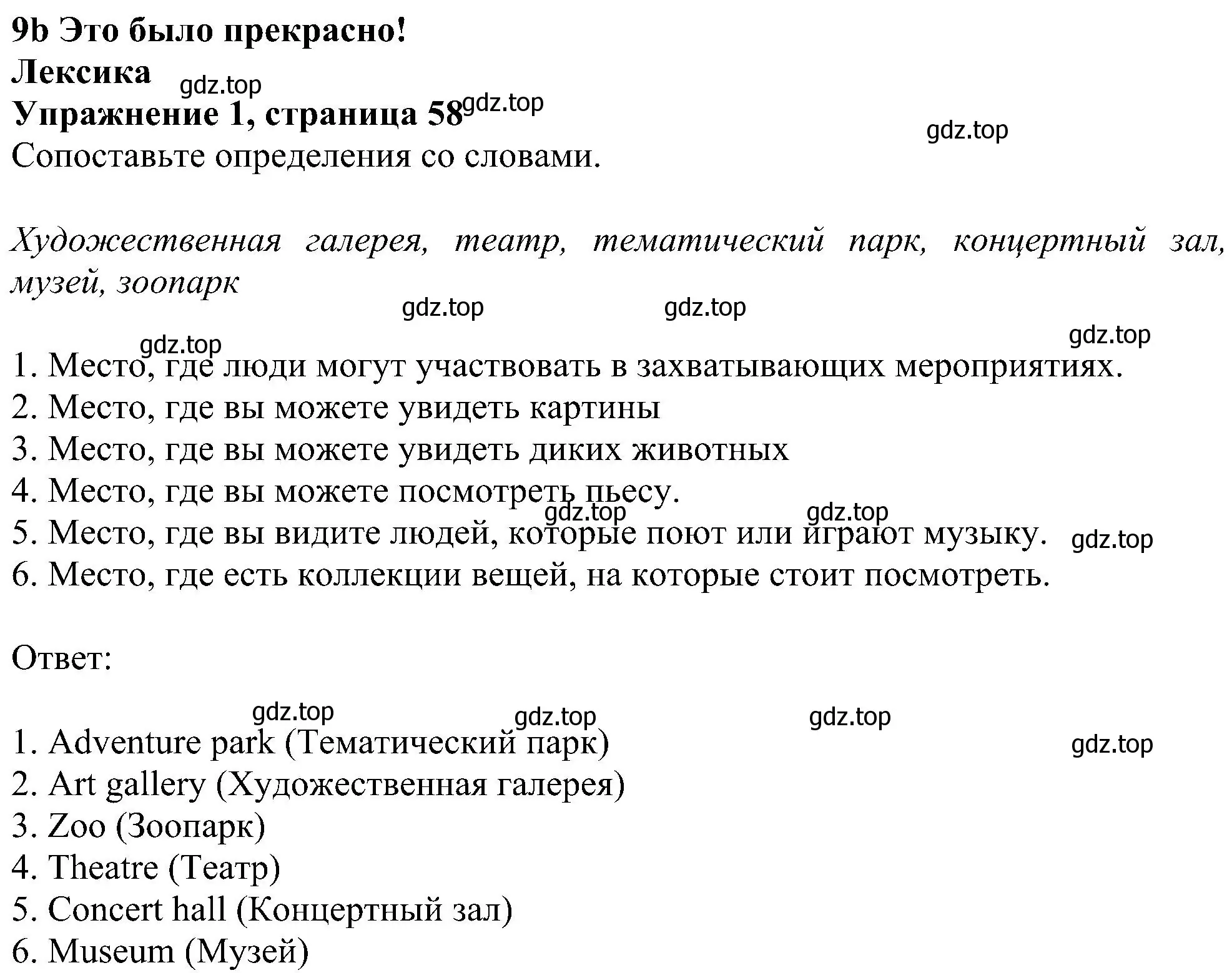 9b Это было прекрасно!
Лексика
gdz.top
Упражнение 1, страница 58 gdz.top
gdz.top
Сопоставьте определения со словами.

Художественная галерея, театр, тематический парк, концертный зал, музей, зоопарк

gdz.top gdz.top
gdz.top gdz.top

1. Место, где люди могут участвовать в захватывающих мероприятиях.
2. Место, где вы можете увидеть картины
3. Место, где вы можете увидеть диких животных
4. Место, где вы можете посмотреть пьесу.
gdz.top gdz.top
5. Место, где вы видите людей, которые поют или играют музыку. gdz.top
6. Место, где есть коллекции вещей, на которые стоит посмотреть.

Ответ:

gdz.top gdz.top gdz.top
gdz.top

1. Adventure park (Тематический парк)
2. Art gallery (Художественная галерея)
3. Zoo (Зоопарк)
4. Theatre (Театр)
5. Concert hall (Концертный зал)
6. Museum (Музей)